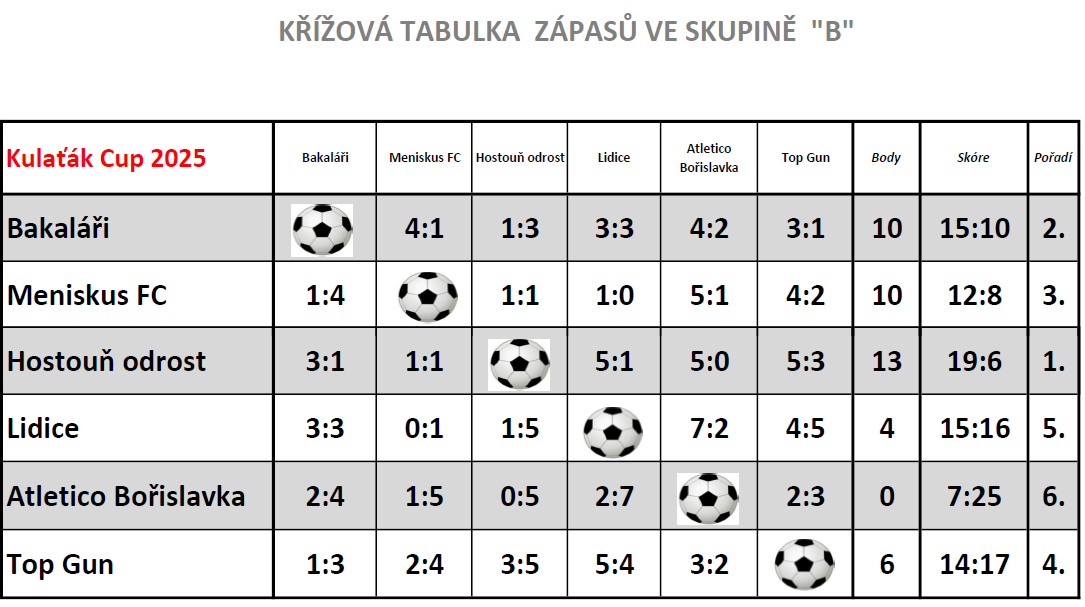 KŘÍŽOVÁ TABULKA ZÁPASŮ VE SKUPINĚ "B"

| Kulaťák Cup 2025 | Bakaláři | Meniskus FC | Hostouň odrost | Lidice | Atletico Bořislavka | Top Gun | Body | Skóre | Pořadí |
|---|---|---|---|---|---|---|---|---|---|
| Bakaláři |  | 4:1 | 1:3 | 3:3 | 4:2 | 3:1 | 10 | 15:10 | 2. |
| Meniskus FC | 1:4 |  | 1:1 | 1:0 | 5:1 | 4:2 | 10 | 12:8 | 3. |
| Hostouň odrost | 3:1 | 1:1 |  | 5:1 | 5:0 | 5:3 | 13 | 19:6 | 1. |
| Lidice | 3:3 | 0:1 | 1:5 |  | 7:2 | 4:5 | 4 | 15:16 | 5. |
| Atletico Bořislavka | 2:4 | 1:5 | 0:5 | 2:7 |  | 2:3 | 0 | 7:25 | 6. |
| Top Gun | 1:3 | 2:4 | 3:5 | 5:4 | 3:2 |  | 6 | 14:17 | 4. |